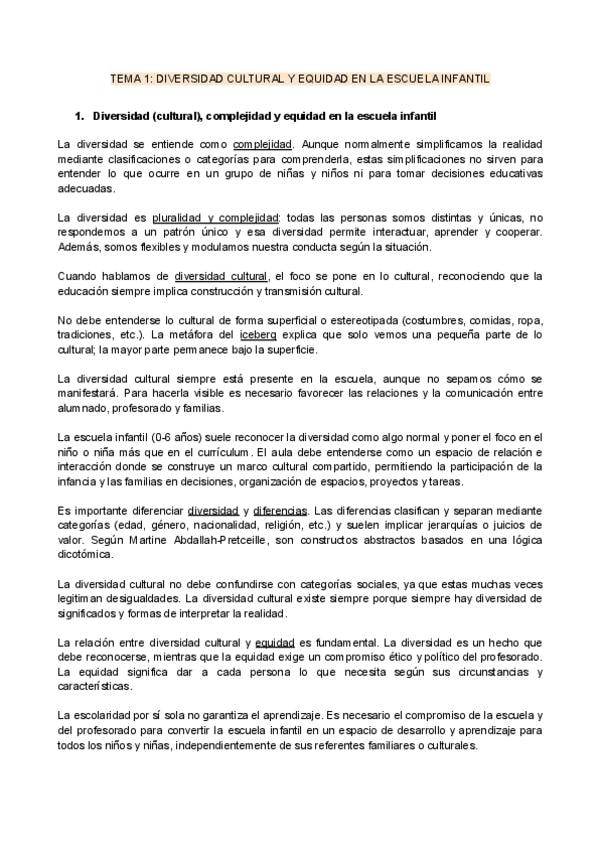 TEMA 1: DIVERSIDAD CULTURAL Y EQUIDAD EN LA ESCUELA INFANTIL

1. Diversidad (cultural), complejidad y equidad en la escuela infantil

La diversidad se entiende como complejidad. Aunque normalmente simplificamos la realidad mediante clasificaciones o categorías para comprenderla, estas simplificaciones no sirven para entender lo que ocurre en un grupo de niñas y niños ni para tomar decisiones educativas adecuadas.

La diversidad es pluralidad y complejidad: todas las personas somos distintas y únicas, no respondemos a un patrón único y esa diversidad permite interactuar, aprender y cooperar. Además, somos flexibles y modulamos nuestra conducta según la situación.

Cuando hablamos de diversidad cultural, el foco se pone en lo cultural, reconociendo que la educación siempre implica construcción y transmisión cultural.

No debe entenderse lo cultural de forma superficial o estereotipada (costumbres, comidas, ropa, tradiciones, etc.). La metáfora del iceberg explica que solo vemos una pequeña parte de lo cultural; la mayor parte permanece bajo la superficie.

La diversidad cultural siempre está presente en la escuela, aunque no sepamos cómo se manifestará. Para hacerla visible es necesario favorecer las relaciones y la comunicación entre alumnado, profesorado y familias.

La escuela infantil (0-6 años) suele reconocer la diversidad como algo normal y poner el foco en el niño o niña más que en el currículum. El aula debe entenderse como un espacio de relación e interacción donde se construye un marco cultural compartido, permitiendo la participación de la infancia y las familias en decisiones, organización de espacios, proyectos y tareas.

Es importante diferenciar diversidad y diferencias. Las diferencias clasifican y separan mediante categorías (edad, género, nacionalidad, religión, etc.) y suelen implicar jerarquías o juicios de valor. Según Martine Abdallah-Pretceille, son constructos abstractos basados en una lógica dicotómica.

La diversidad cultural no debe confundirse con categorías sociales, ya que estas muchas veces legitiman desigualdades. La diversidad cultural existe siempre porque siempre hay diversidad de significados y formas de interpretar la realidad.

La relación entre diversidad cultural y equidad es fundamental. La diversidad es un hecho que debe reconocerse, mientras que la equidad exige un compromiso ético y político del profesorado. La equidad significa dar a cada persona lo que necesita según sus circunstancias y características.

La escolaridad por sí sola no garantiza el aprendizaje. Es necesario el compromiso de la escuela y del profesorado para convertir la escuela infantil en un espacio de desarrollo y aprendizaje para todos los niños y niñas, independientemente de sus referentes familiares o culturales.